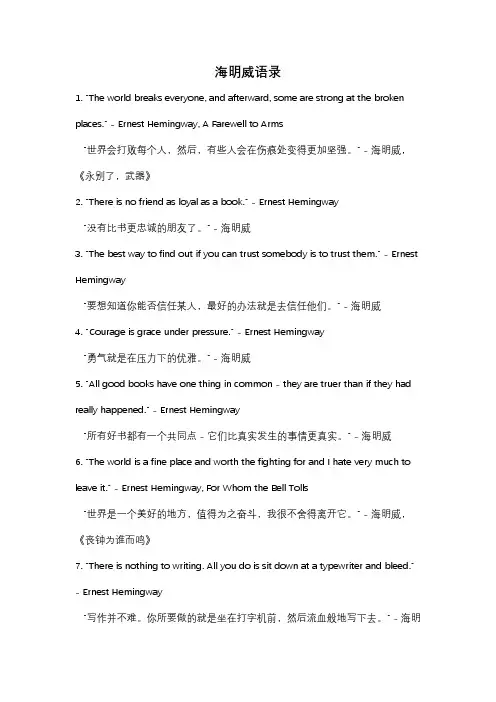 海明威语录

1. "The world breaks everyone, and afterward, some are strong at the broken places." - Ernest Hemingway, A Farewell to Arms

"世界会打败每个人，然后，有些人会在伤痕处变得更加坚强。" - 海明威，《永别了，武器》

2. "There is no friend as loyal as a book." - Ernest Hemingway

"没有比书更忠诚的朋友了。" - 海明威

3. "The best way to find out if you can trust somebody is to trust them." - Ernest Hemingway

"要想知道你能否信任某人，最好的办法就是去信任他们。" - 海明威

4. "Courage is grace under pressure." - Ernest Hemingway

"勇气就是在压力下的优雅。" - 海明威

5. "All good books have one thing in common - they are truer than if they had really happened." - Ernest Hemingway

"所有好书都有一个共同点 - 它们比真实发生的事情更真实。" - 海明威

6. "The world is a fine place and worth the fighting for and I hate very much to leave it." - Ernest Hemingway, For Whom the Bell Tolls

"世界是一个美好的地方，值得为之奋斗，我很不舍得离开它。" - 海明威，《丧钟为谁而鸣》

7. "There is nothing to writing. All you do is sit down at a typewriter and bleed." - Ernest Hemingway

"写作并不难。你所要做的就是坐在打字机前，然后流血般地写下去。" - 海明